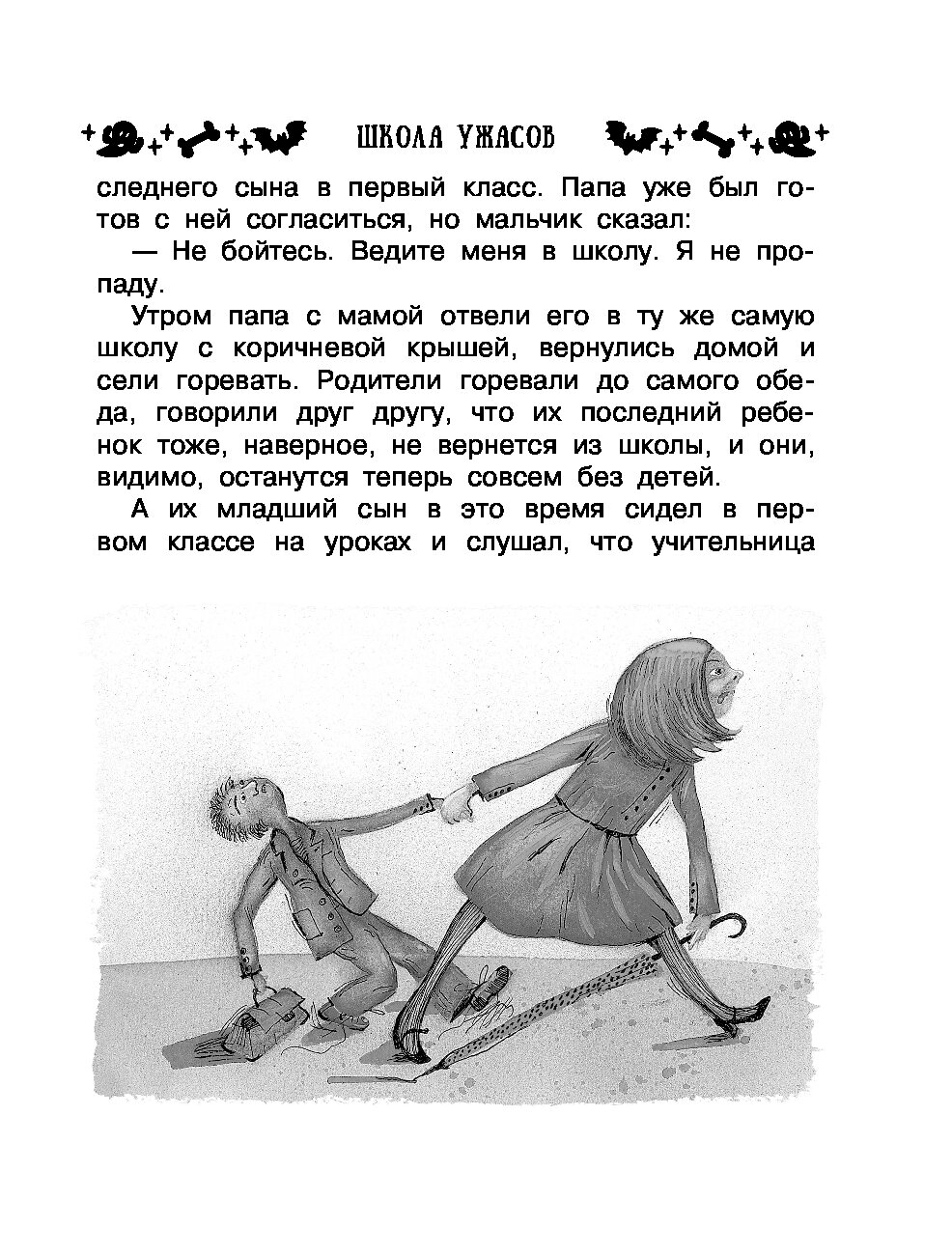 ШКОЛА УЖАСОВ

следнего сына в первый класс. Папа уже был готов с ней согласиться, но мальчик сказал:

— Не бойтесь. Ведите меня в школу. Я не пропаду.

Утром папа с мамой отвели его в ту же самую школу с коричневой крышей, вернулись домой и сели горевать. Родители горевали до самого обеда, говорили друг другу, что их последний ребенок тоже, наверное, не вернется из школы, и они, видимо, останутся теперь совсем без детей.

А их младший сын в это время сидел в первом классе на уроках и слушал, что учительница